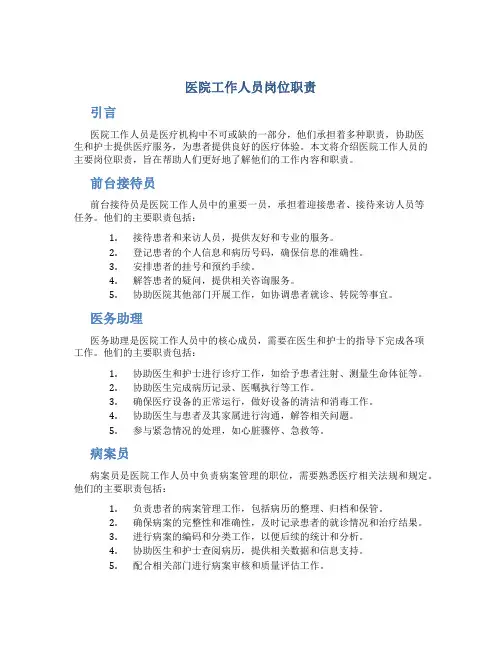 医院工作人员岗位职责

引言

医院工作人员是医疗机构中不可或缺的一部分，他们承担着多种职责，协助医生和护士提供医疗服务，为患者提供良好的医疗体验。本文将介绍医院工作人员的主要岗位职责，旨在帮助人们更好地了解他们的工作内容和职责。

前台接待员

前台接待员是医院工作人员中的重要一员，承担着迎接患者、接待来访人员等任务。他们的主要职责包括：

1. 接待患者和来访人员，提供友好和专业的服务。
2. 登记患者的个人信息和病历号码，确保信息的准确性。
3. 安排患者的挂号和预约手续。
4. 解答患者的疑问，提供相关咨询服务。
5. 协助医院其他部门开展工作，如协调患者就诊、转院等事宜。

医务助理

医务助理是医院工作人员中的核心成员，需要在医生和护士的指导下完成各项工作。他们的主要职责包括：

1. 协助医生和护士进行诊疗工作，如给予患者注射、测量生命体征等。
2. 协助医生完成病历记录、医嘱执行等工作。
3. 确保医疗设备的正常运行，做好设备的清洁和消毒工作。
4. 协助医生与患者及其家属进行沟通，解答相关问题。
5. 参与紧急情况的处理，如心脏骤停、急救等。

病案员

病案员是医院工作人员中负责病案管理的职位，需要熟悉医疗相关法规和规定。他们的主要职责包括：

1. 负责患者的病案管理工作，包括病历的整理、归档和保管。
2. 确保病案的完整性和准确性，及时记录患者的就诊情况和治疗结果。
3. 进行病案的编码和分类工作，以便后续的统计和分析。
4. 协助医生和护士查阅病历，提供相关数据和信息支持。
5. 配合相关部门进行病案审核和质量评估工作。